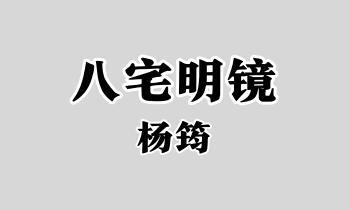 八宅明镜

杨筠